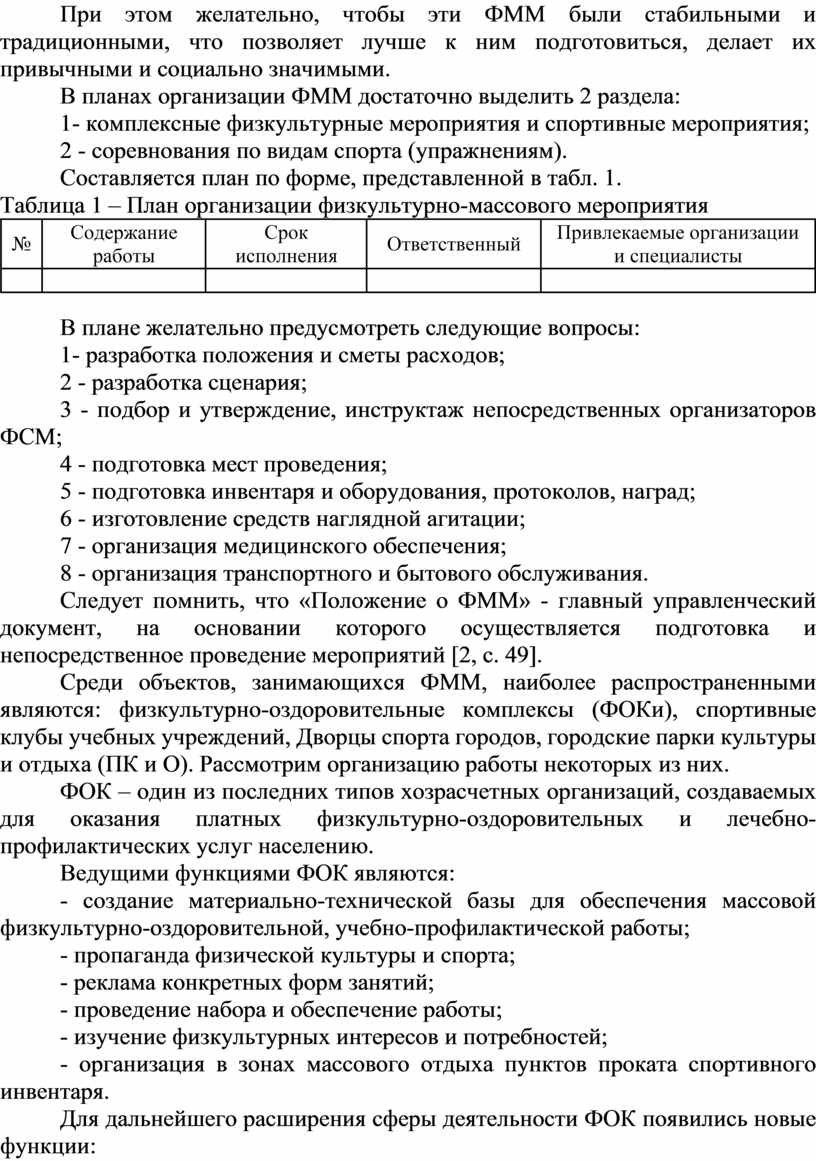 При этом желательно, чтобы эти ФММ были стабильными и традиционными, что позволяет лучше к ним подготовиться, делает их привычными и социально значимыми.

В планах организации ФММ достаточно выделить 2 раздела:

1- комплексные физкультурные мероприятия и спортивные мероприятия;

2 - соревнования по видам спорта (упражнениям).

Составляется план по форме, представленной в табл. 1.

Таблица 1 – План организации физкультурно-массового мероприятия

| № | Содержание работы | Срок исполнения | Ответственный | Привлекаемые организации и специалисты |
|---|---|---|---|---|
| | | | | |

В плане желательно предусмотреть следующие вопросы:

1- разработка положения и сметы расходов;

2 - разработка сценария;

3 - подбор и утверждение, инструктаж непосредственных организаторов ФСМ;

4 - подготовка мест проведения;

5 - подготовка инвентаря и оборудования, протоколов, наград;

6 - изготовление средств наглядной агитации;

7 - организация медицинского обеспечения;

8 - организация транспортного и бытового обслуживания.

Следует помнить, что «Положение о ФММ» - главный управленческий документ, на основании которого осуществляется подготовка и непосредственное проведение мероприятий [2, с. 49].

Среди объектов, занимающихся ФММ, наиболее распространенными являются: физкультурно-оздоровительные комплексы (ФОКи), спортивные клубы учебных учреждений, Дворцы спорта городов, городские парки культуры и отдыха (ПК и О). Рассмотрим организацию работы некоторых из них.

ФОК – один из последних типов хозрасчетных организаций, создаваемых для оказания платных физкультурно-оздоровительных и лечебно-профилактических услуг населению.

Ведущими функциями ФОК являются:

- создание материально-технической базы для обеспечения массовой физкультурно-оздоровительной, учебно-профилактической работы;

- пропаганда физической культуры и спорта;

- реклама конкретных форм занятий;

- проведение набора и обеспечение работы;

- изучение физкультурных интересов и потребностей;

- организация в зонах массового отдыха пунктов проката спортивного инвентаря.

Для дальнейшего расширения сферы деятельности ФОК появились новые функции: